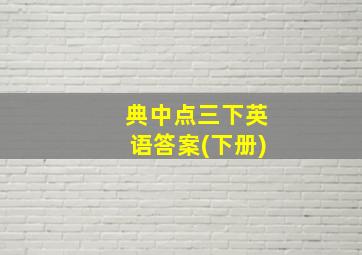 典中点三下英语答案(下册)